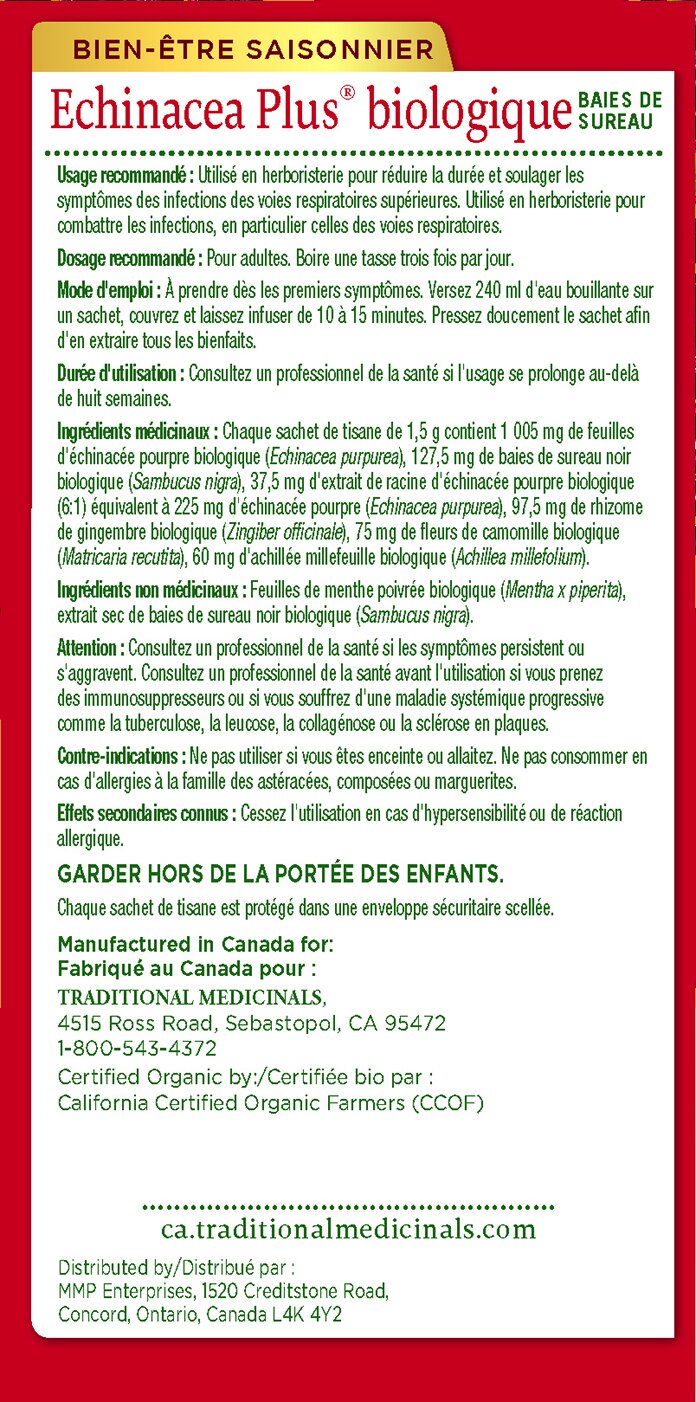 BIEN-ÊTRE SAISONNIER

Echinacea Plus® biologique BAIES DE SUREAU

Usage recommandé : Utilisé en herboristerie pour réduire la durée et soulager les symptômes des infections des voies respiratoires supérieures. Utilisé en herboristerie pour combattre les infections, en particulier celles des voies respiratoires.

Dosage recommandé : Pour adultes. Boire une tasse trois fois par jour.

Mode d'emploi : À prendre dès les premiers symptômes. Versez 240 ml d'eau bouillante sur un sachet, couvrez et laissez infuser de 10 à 15 minutes. Pressez doucement le sachet afin d'en extraire tous les bienfaits.

Durée d'utilisation : Consultez un professionnel de la santé si l'usage se prolonge au-delà de huit semaines.

Ingrédients médicinaux : Chaque sachet de tisane de 1,5 g contient 1 005 mg de feuilles d'échinacée pourpre biologique (Echinacea purpurea), 127,5 mg de baies de sureau noir biologique (Sambucus nigra), 37,5 mg d'extrait de racine d'échinacée pourpre biologique (6:1) équivalent à 225 mg d'échinacée pourpre (Echinacea purpurea), 97,5 mg de rhizome de gingembre biologique (Zingiber officinale), 75 mg de fleurs de camomille biologique (Matricaria recutita), 60 mg d'achillée millefeuille biologique (Achillea millefolium).

Ingrédients non médicinaux : Feuilles de menthe poivrée biologique (Mentha x piperita), extrait sec de baies de sureau noir biologique (Sambucus nigra).

Attention : Consultez un professionnel de la santé si les symptômes persistent ou s'aggravent. Consultez un professionnel de la santé avant l'utilisation si vous prenez des immunosuppresseurs ou si vous souffrez d'une maladie systémique progressive comme la tuberculose, la leucose, la collagénose ou la sclérose en plaques.

Contre-indications : Ne pas utiliser si vous êtes enceinte ou allaitez. Ne pas consommer en cas d'allergies à la famille des astéracées, composées ou marguerites.

Effets secondaires connus : Cessez l'utilisation en cas d'hypersensibilité ou de réaction allergique.

GARDER HORS DE LA PORTÉE DES ENFANTS.

Chaque sachet de tisane est protégé dans une enveloppe sécuritaire scellée.

Manufactured in Canada for:
Fabriqué au Canada pour :
TRADITIONAL MEDICINALS,
4515 Ross Road, Sebastopol, CA 95472
1-800-543-4372
Certified Organic by:/Certifiée bio par :
California Certified Organic Farmers (CCOF)

ca.traditionalmedicinals.com

Distributed by/Distribué par :
MMP Enterprises, 1520 Creditstone Road,
Concord, Ontario, Canada L4K 4Y2